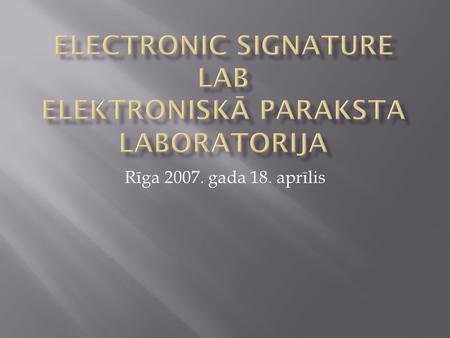 ELECTRONIC SIGNATURE LAB
ELEKTRONISKĀ PARAKSTA LABORATORIJA

Rīga 2007. gada 18. aprīlis